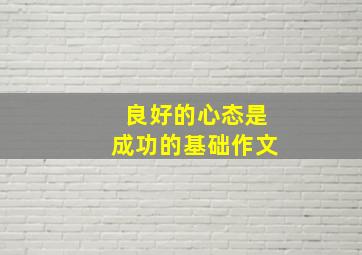 良好的心态是
成功的基础作文